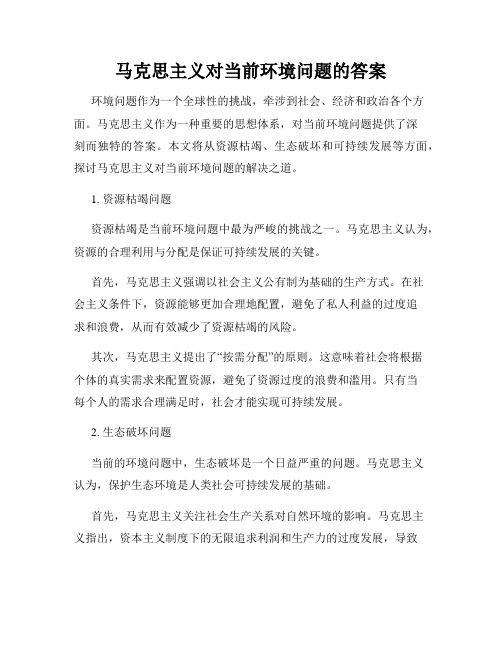 马克思主义对当前环境问题的答案

环境问题作为一个全球性的挑战，牵涉到社会、经济和政治各个方面。马克思主义作为一种重要的思想体系，对当前环境问题提供了深刻而独特的答案。本文将从资源枯竭、生态破坏和可持续发展等方面，探讨马克思主义对当前环境问题的解决之道。

1. 资源枯竭问题

资源枯竭是当前环境问题中最为严峻的挑战之一。马克思主义认为，资源的合理利用与分配是保证可持续发展的关键。

首先，马克思主义强调以社会主义公有制为基础的生产方式。在社会主义条件下，资源能够更加合理地配置，避免了私人利益的过度追求和浪费，从而有效减少了资源枯竭的风险。

其次，马克思主义提出了“按需分配”的原则。这意味着社会将根据个体的真实需求来配置资源，避免了资源过度的浪费和滥用。只有当每个人的需求合理满足时，社会才能实现可持续发展。

2. 生态破坏问题

当前的环境问题中，生态破坏是一个日益严重的问题。马克思主义认为，保护生态环境是人类社会可持续发展的基础。

首先，马克思主义关注社会生产关系对自然环境的影响。马克思主义指出，资本主义制度下的无限追求利润和生产力的过度发展，导致